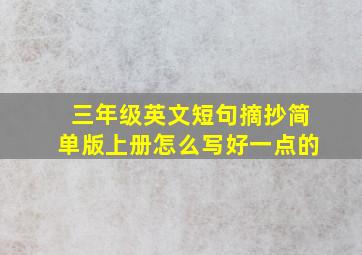 三年级英文短句摘抄简单版上册怎么写好一点的